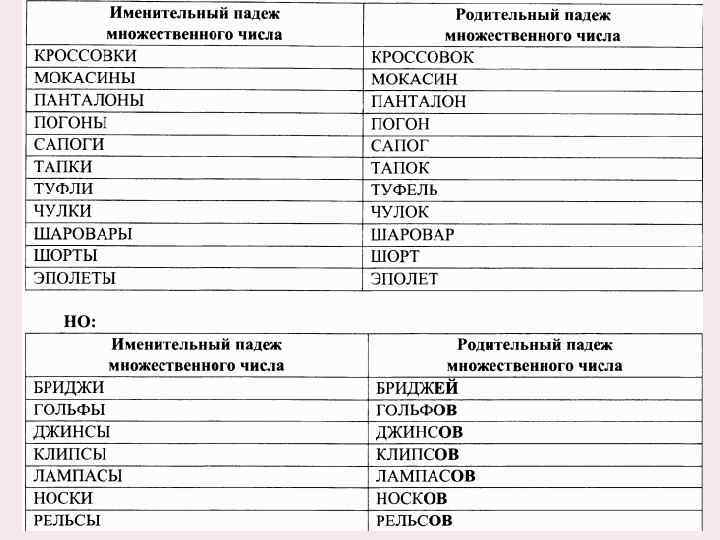 | Именительный падеж множественного числа | Родительный падеж множественного числа |
|---|---|
| КРОССОВКИ | КРОССОВОК |
| МОКАСИНЫ | МОКАСИН |
| ПАНТАЛОНЫ | ПАНТАЛОН |
| ПОГОНЫ | ПОГОН |
| САПОГИ | САПОГ |
| ТАПКИ | ТАПОК |
| ТУФЛИ | ТУФЕЛЬ |
| ЧУЛКИ | ЧУЛОК |
| ШАРОВАРЫ | ШАРОВАР |
| ШОРТЫ | ШОРТ |
| ЭПОЛЕТЫ | ЭПОЛЕТ |

НО:

| Именительный падеж множественного числа | Родительный падеж множественного числа |
|---|---|
| БРИДЖИ | БРИДЖЕЙ |
| ГОЛЬФЫ | ГОЛЬФОВ |
| ДЖИНСЫ | ДЖИНСОВ |
| КЛИПСЫ | КЛИПСОВ |
| ЛАМПАСЫ | ЛАМПАСОВ |
| НОСКИ | НОСКОВ |
| РЕЛЬСЫ | РЕЛЬСОВ |